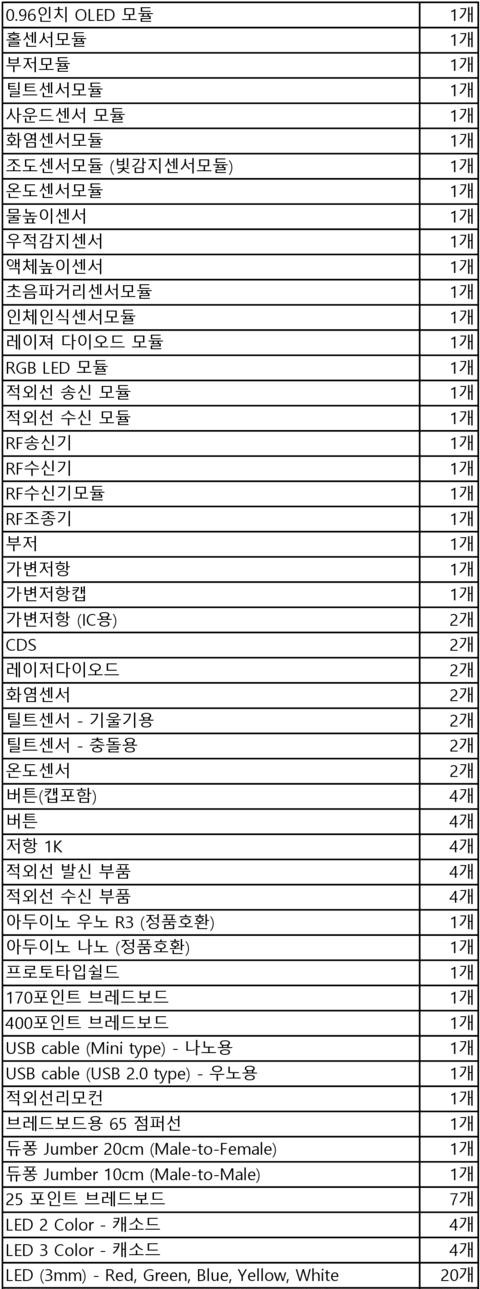 | 0.96인치 OLED 모듈 | 1개 |
|---|---|
| 홀센서모듈 | 1개 |
| 부저모듈 | 1개 |
| 틸트센서모듈 | 1개 |
| 사운드센서 모듈 | 1개 |
| 화염센서모듈 | 1개 |
| 조도센서모듈 (빛감지센서모듈) | 1개 |
| 온도센서모듈 | 1개 |
| 물높이센서 | 1개 |
| 우적감지센서 | 1개 |
| 액체높이센서 | 1개 |
| 초음파거리센서모듈 | 1개 |
| 인체인식센서모듈 | 1개 |
| 레이져 다이오드 모듈 | 1개 |
| RGB LED 모듈 | 1개 |
| 적외선 송신 모듈 | 1개 |
| 적외선 수신 모듈 | 1개 |
| RF송신기 | 1개 |
| RF수신기 | 1개 |
| RF수신기모듈 | 1개 |
| RF조종기 | 1개 |
| 부저 | 1개 |
| 가변저항 | 1개 |
| 가변저항캡 | 1개 |
| 가변저항 (IC용) | 2개 |
| CDS | 2개 |
| 레이저다이오드 | 2개 |
| 화염센서 | 2개 |
| 틸트센서 - 기울기용 | 2개 |
| 틸트센서 - 충돌용 | 2개 |
| 온도센서 | 2개 |
| 버튼(캡포함) | 4개 |
| 버튼 | 4개 |
| 저항 1K | 4개 |
| 적외선 발신 부품 | 4개 |
| 적외선 수신 부품 | 4개 |
| 아두이노 우노 R3 (정품호환) | 1개 |
| 아두이노 나노 (정품호환) | 1개 |
| 프로토타입쉴드 | 1개 |
| 170포인트 브레드보드 | 1개 |
| 400포인트 브레드보드 | 1개 |
| USB cable (Mini type) - 나노용 | 1개 |
| USB cable (USB 2.0 type) - 우노용 | 1개 |
| 적외선리모컨 | 1개 |
| 브레드보드용 65 점퍼선 | 1개 |
| 듀퐁 Jumber 20cm (Male-to-Female) | 1개 |
| 듀퐁 Jumber 10cm (Male-to-Male) | 1개 |
| 25 포인트 브레드보드 | 7개 |
| LED 2 Color - 캐소드 | 4개 |
| LED 3 Color - 캐소드 | 4개 |
| LED (3mm) - Red, Green, Blue, Yellow, White | 20개 |